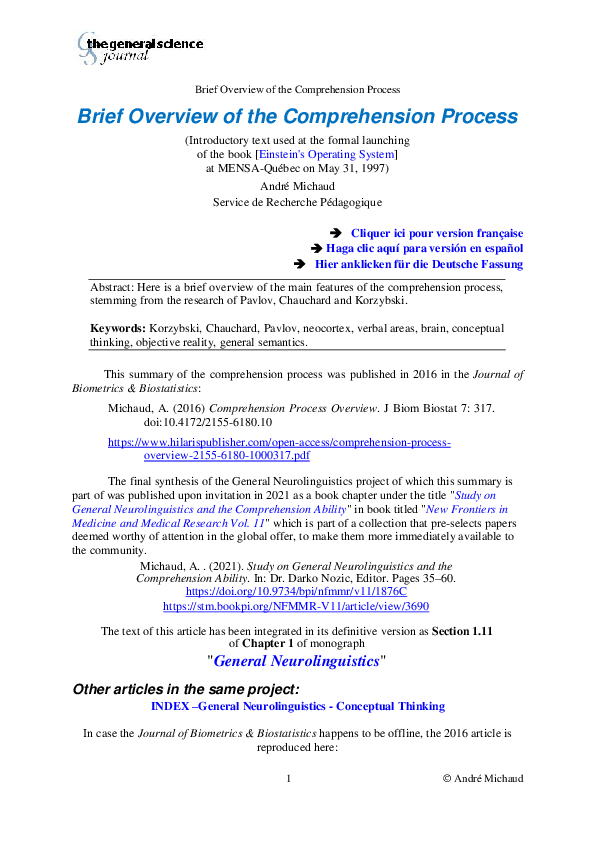 the general science journal

Brief Overview of the Comprehension Process

Brief Overview of the Comprehension Process

(Introductory text used at the formal launching of the book [Einstein's Operating System] at MENSA-Québec on May 31, 1997)
André Michaud
Service de Recherche Pédagogique

➔ Cliquer ici pour version française
➔ Haga clic aquí para versión en español
➔ Hier anklicken für die Deutsche Fassung

Abstract: Here is a brief overview of the main features of the comprehension process, stemming from the research of Pavlov, Chauchard and Korzybski.

Keywords: Korzybski, Chauchard, Pavlov, neocortex, verbal areas, brain, conceptual thinking, objective reality, general semantics.

This summary of the comprehension process was published in 2016 in the Journal of Biometrics & Biostatistics:

Michaud, A. (2016) Comprehension Process Overview. J Biom Biostat 7: 317. doi:10.4172/2155-6180.10

https://www.hilarispublisher.com/open-access/comprehension-process-overview-2155-6180-1000317.pdf

The final synthesis of the General Neurolinguistics project of which this summary is part of was published upon invitation in 2021 as a book chapter under the title "Study on General Neurolinguistics and the Comprehension Ability" in book titled "New Frontiers in Medicine and Medical Research Vol. 11" which is part of a collection that pre-selects papers deemed worthy of attention in the global offer, to make them more immediately available to the community.

Michaud, A. . (2021). Study on General Neurolinguistics and the Comprehension Ability. In: Dr. Darko Nozic, Editor. Pages 35–60.
https://doi.org/10.9734/bpi/nfmmr/v11/1876C
https://stm.bookpi.org/NFMMR-V11/article/view/3690

The text of this article has been integrated in its definitive version as Section 1.11 of Chapter 1 of monograph
"General Neurolinguistics"

Other articles in the same project:
INDEX –General Neurolinguistics - Conceptual Thinking

In case the Journal of Biometrics & Biostatistics happens to be offline, the 2016 article is reproduced here:

1 © André Michaud